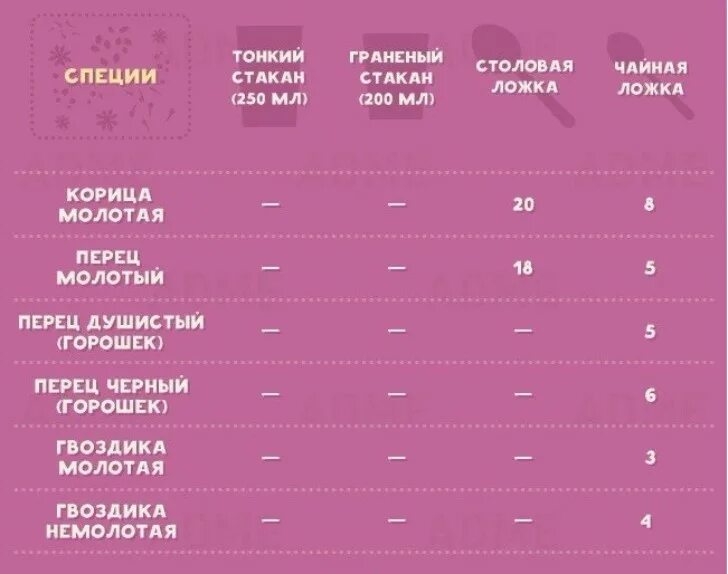 | СПЕЦИИ | ТОНКИЙ СТАКАН (250 МЛ) | ГРАНЕНЫЙ СТАКАН (200 МЛ) | СТОЛОВАЯ ЛОЖКА | ЧАЙНАЯ ЛОЖКА |
|---|---|---|---|---|
| КОРИЦА МОЛОТАЯ | — | — | 20 | 8 |
| ПЕРЕЦ МОЛОТЫЙ | — | — | 18 | 5 |
| ПЕРЕЦ ДУШИСТЫЙ (ГОРОШЕК) | — | — | — | 5 |
| ПЕРЕЦ ЧЕРНЫЙ (ГОРОШЕК) | — | — | — | 6 |
| ГВОЗДИКА МОЛОТАЯ | — | — | — | 3 |
| ГВОЗДИКА НЕМОЛОТАЯ | — | — | — | 4 |